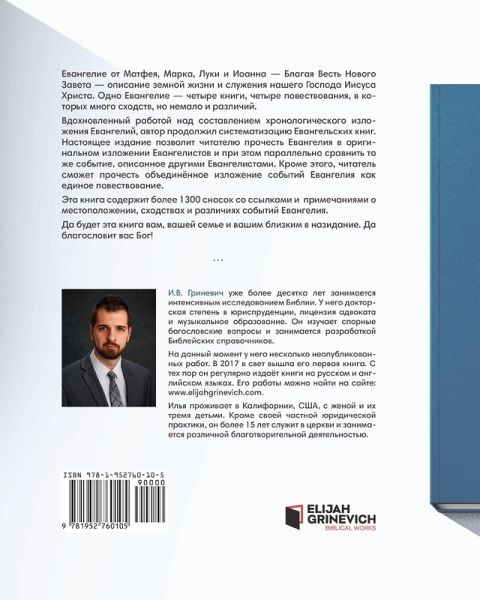 Евангелие от Матфея, Марка, Луки и Иоанна — Благая Весть Нового Завета — описание земной жизни и служения нашего Господа Иисуса Христа. Одно Евангелие — четыре книги, четыре повествования, в которых много сходств, но немало и различий.

Вдохновленный работой над составлением хронологического изложения Евангелий, автор продолжил систематизацию Евангельских книг. Настоящее издание позволит читателю прочесть Евангелия в оригинальном изложении Евангелистов и при этом параллельно сравнить то же событие, описанное другими Евангелистами. Кроме этого, читатель сможет прочесть объединённое изложение событий Евангелия как единое повествование.

Эта книга содержит более 1300 сносок со ссылками и примечаниями о местоположении, сходствах и различиях событий Евангелия.

Да будет эта книга вам, вашей семье и вашим близким в назидание. Да благословит вас Бог!

...

И.В. Гриневич уже более десятка лет занимается интенсивным исследованием Библии. У него докторская степень в юриспруденции, лицензия адвоката и музыкальное образование. Он изучает спорные богословские вопросы и занимается разработкой Библейских справочников.

На данный момент у него несколько неопубликованных работ. В 2017 в свет вышла его первая книга. С тех пор он регулярно издаёт книги на русском и английском языках. Его работы можно найти на сайте: www.elijahgrinevich.com.

Илья проживает в Калифорнии, США, с женой и их тремя детьми. Кроме своей частной юридической практики, он более 15 лет служит в церкви и занимается различной благотворительной деятельностью.

ISBN 978-1-952760-10-5
90000
9 781952 760105

ELIJAH GRINEVICH
BIBLICAL WORKS